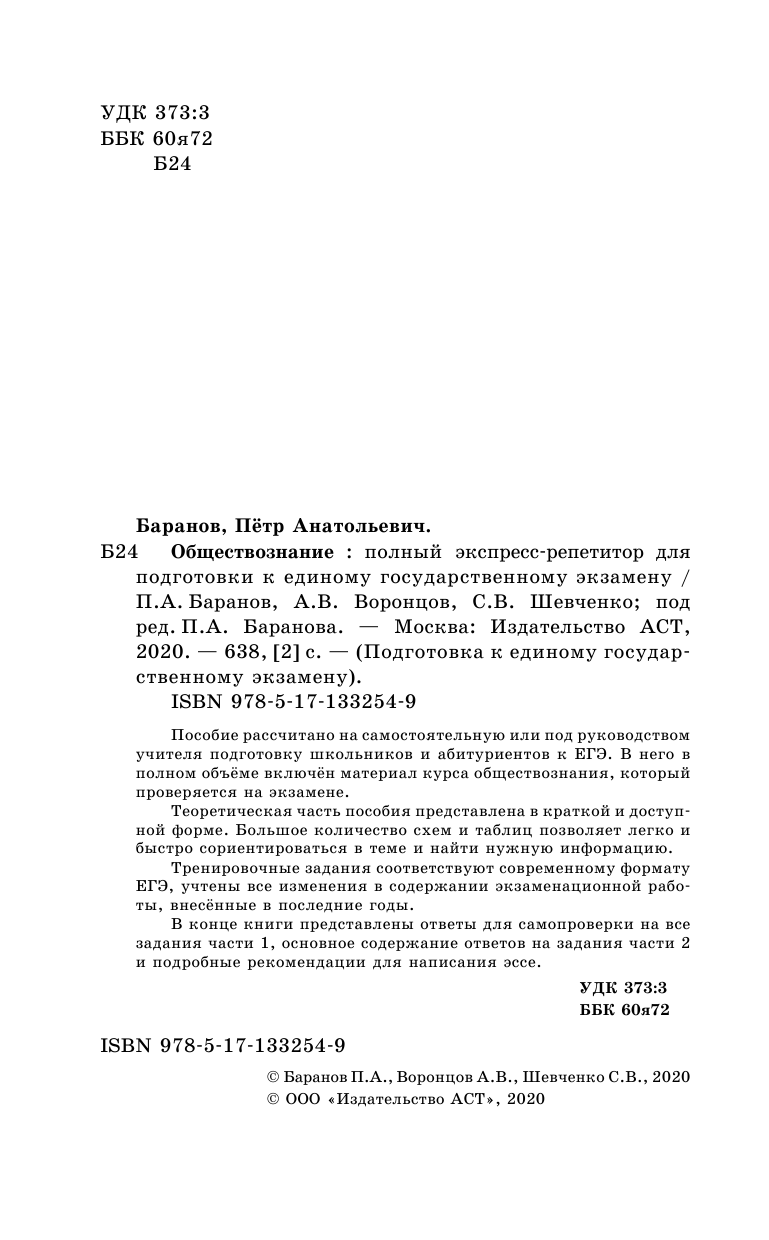 УДК 373:3
ББК 60я72
Б24

Баранов, Пётр Анатольевич.

Б24 Обществознание : полный экспресс-репетитор для подготовки к единому государственному экзамену / П.А. Баранов, А.В. Воронцов, С.В. Шевченко; под ред. П.А. Баранова. — Москва: Издательство АСТ, 2020. — 638, [2] с. — (Подготовка к единому государственному экзамену).

ISBN 978-5-17-133254-9

Пособие рассчитано на самостоятельную или под руководством учителя подготовку школьников и абитуриентов к ЕГЭ. В него в полном объёме включён материал курса обществознания, который проверяется на экзамене.

Теоретическая часть пособия представлена в краткой и доступной форме. Большое количество схем и таблиц позволяет легко и быстро сориентироваться в теме и найти нужную информацию.

Тренировочные задания соответствуют современному формату ЕГЭ, учтены все изменения в содержании экзаменационной работы, внесённые в последние годы.

В конце книги представлены ответы для самопроверки на все задания части 1, основное содержание ответов на задания части 2 и подробные рекомендации для написания эссе.

УДК 373:3
ББК 60я72

ISBN 978-5-17-133254-9

© Баранов П.А., Воронцов А.В., Шевченко С.В., 2020
© ООО «Издательство АСТ», 2020